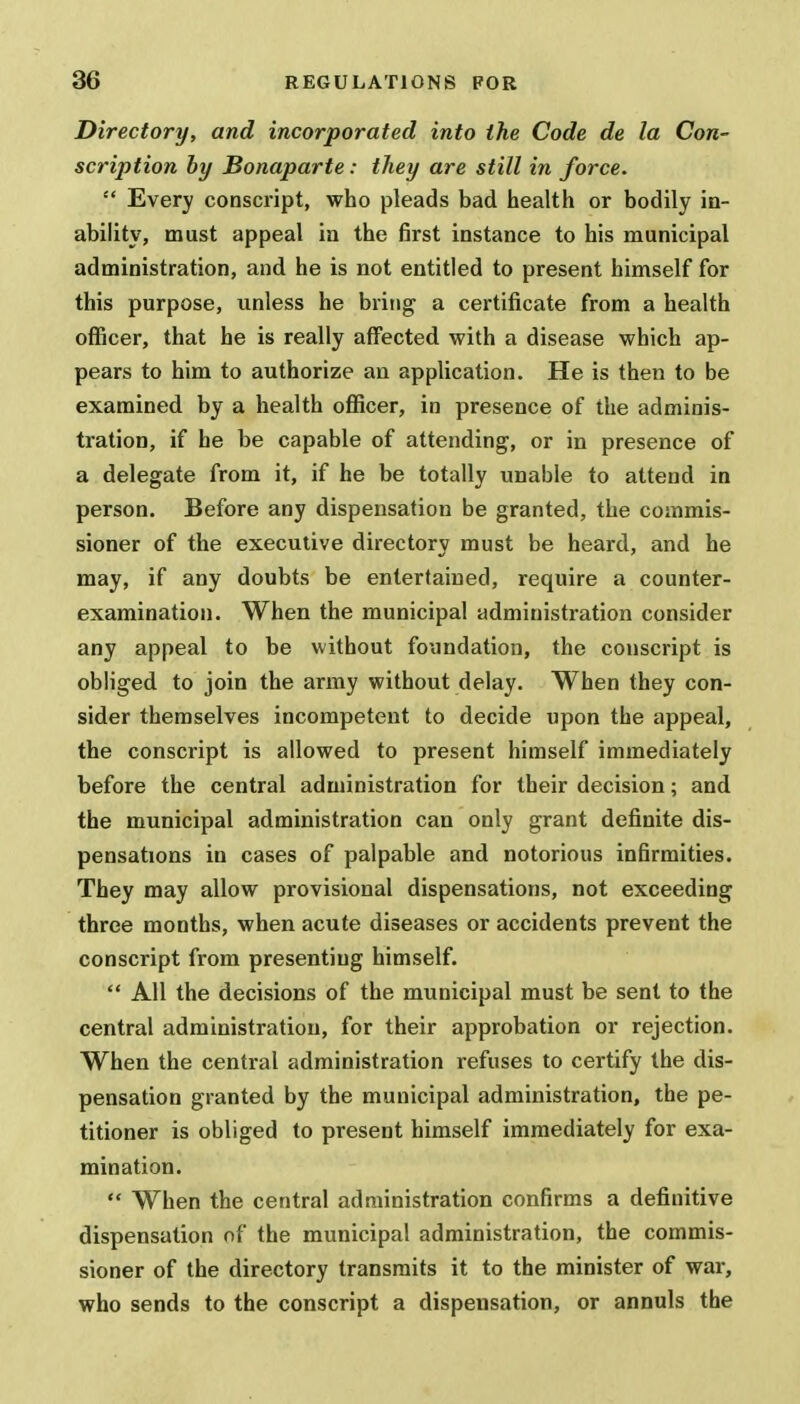 36 REGULATIONS FOR

Directory, and incorporated into the Code de la Conscription by Bonaparte: they are still in force.

" Every conscript, who pleads bad health or bodily inability, must appeal in the first instance to his municipal administration, and he is not entitled to present himself for this purpose, unless he bring a certificate from a health officer, that he is really affected with a disease which appears to him to authorize an application. He is then to be examined by a health officer, in presence of the administration, if he be capable of attending, or in presence of a delegate from it, if he be totally unable to attend in person. Before any dispensation be granted, the commissioner of the executive directory must be heard, and he may, if any doubts be entertained, require a counter-examination. When the municipal administration consider any appeal to be without foundation, the conscript is obliged to join the army without delay. When they consider themselves incompetent to decide upon the appeal, the conscript is allowed to present himself immediately before the central administration for their decision; and the municipal administration can only grant definite dispensations in cases of palpable and notorious infirmities. They may allow provisional dispensations, not exceeding three months, when acute diseases or accidents prevent the conscript from presenting himself.

" All the decisions of the municipal must be sent to the central administration, for their approbation or rejection. When the central administration refuses to certify the dispensation granted by the municipal administration, the petitioner is obliged to present himself immediately for examination.

" When the central administration confirms a definitive dispensation of the municipal administration, the commissioner of the directory transmits it to the minister of war, who sends to the conscript a dispensation, or annuls the